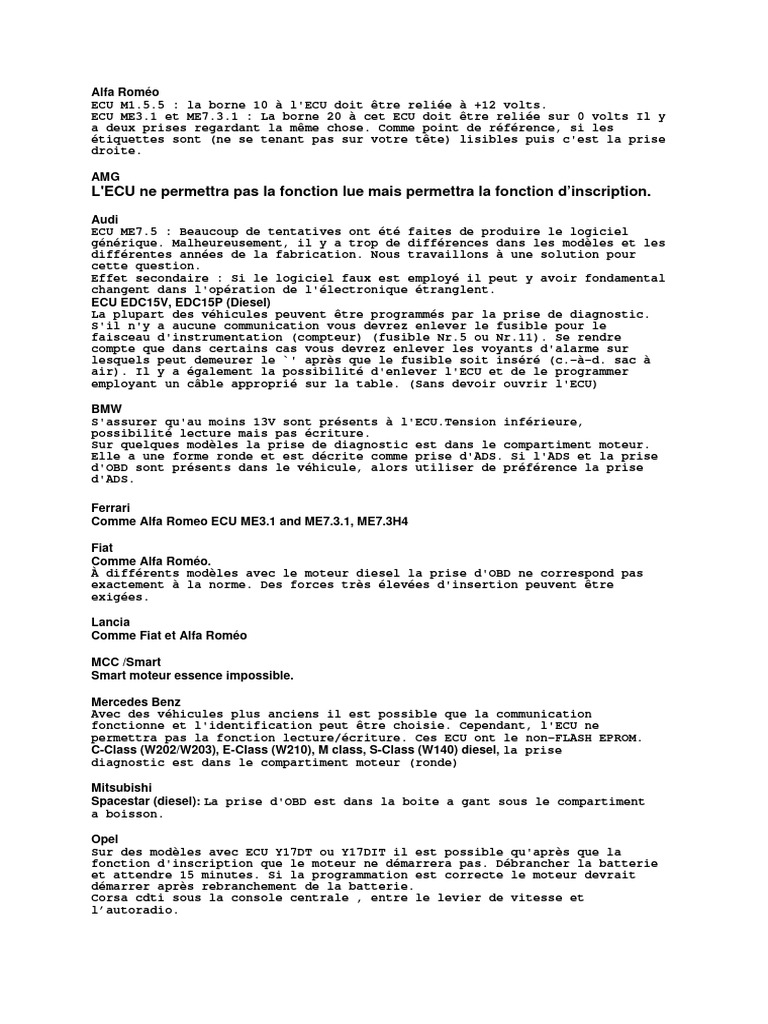 Alfa Roméo
ECU M1.5.5 : la borne 10 à l'ECU doit être reliée à +12 volts.
ECU ME3.1 et ME7.3.1 : La borne 20 à cet ECU doit être reliée sur 0 volts Il y a deux prises regardant la même chose. Comme point de référence, si les étiquettes sont (ne se tenant pas sur votre tête) lisibles puis c'est la prise droite.

AMG
L'ECU ne permettra pas la fonction lue mais permettra la fonction d'inscription.

Audi
ECU ME7.5 : Beaucoup de tentatives ont été faites de produire le logiciel générique. Malheureusement, il y a trop de différences dans les modèles et les différentes années de la fabrication. Nous travaillons à une solution pour cette question.
Effet secondaire : Si le logiciel faux est employé il peut y avoir fondamental changent dans l'opération de l'électronique étranglent.
ECU EDC15V, EDC15P (Diesel)
La plupart des véhicules peuvent être programmés par la prise de diagnostic. S'il n'y a aucune communication vous devrez enlever le fusible pour le faisceau d'instrumentation (compteur) (fusible Nr.5 ou Nr.11). Se rendre compte que dans certains cas vous devrez enlever les voyants d'alarme sur lesquels peut demeurer le `' après que le fusible soit inséré (c.-à-d. sac à air). Il y a également la possibilité d'enlever l'ECU et de le programmer employant un câble approprié sur la table. (Sans devoir ouvrir l'ECU)

BMW
S'assurer qu'au moins 13V sont présents à l'ECU.Tension inférieure, possibilité lecture mais pas écriture.
Sur quelques modèles la prise de diagnostic est dans le compartiment moteur. Elle a une forme ronde et est décrite comme prise d'ADS. Si l'ADS et la prise d'OBD sont présents dans le véhicule, alors utiliser de préférence la prise d'ADS.

Ferrari
Comme Alfa Romeo ECU ME3.1 and ME7.3.1, ME7.3H4

Fiat
Comme Alfa Roméo.
À différents modèles avec le moteur diesel la prise d'OBD ne correspond pas exactement à la norme. Des forces très élevées d'insertion peuvent être exigées.

Lancia
Comme Fiat et Alfa Roméo

MCC /Smart
Smart moteur essence impossible.

Mercedes Benz
Avec des véhicules plus anciens il est possible que la communication fonctionne et l'identification peut être choisie. Cependant, l'ECU ne permettra pas la fonction lecture/écriture. Ces ECU ont le non-FLASH EPROM.
C-Class (W202/W203), E-Class (W210), M class, S-Class (W140) diesel, la prise diagnostic est dans le compartiment moteur (ronde)

Mitsubishi
Spacestar (diesel): La prise d'OBD est dans la boite a gant sous le compartiment a boisson.

Opel
Sur des modèles avec ECU Y17DT ou Y17DIT il est possible qu'après que la fonction d'inscription que le moteur ne démarrera pas. Débrancher la batterie et attendre 15 minutes. Si la programmation est correcte le moteur devrait démarrer après rebranchement de la batterie.
Corsa cdti sous la console centrale , entre le levier de vitesse et l'autoradio.